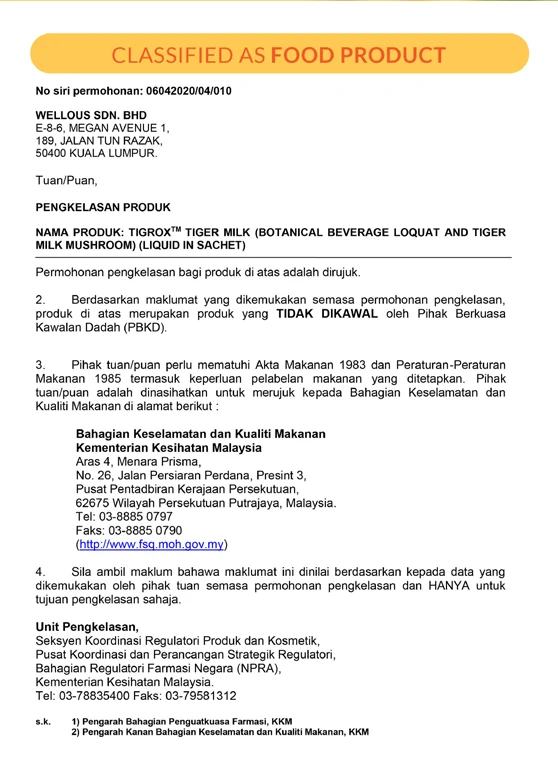 CLASSIFIED AS FOOD PRODUCT

No siri permohonan: 06042020/04/010

WELLOUS SDN. BHD
E-8-6, MEGAN AVENUE 1,
189, JALAN TUN RAZAK,
50400 KUALA LUMPUR.

Tuan/Puan,

PENGKELASAN PRODUK

NAMA PRODUK: TIGROX$^{TM}$ TIGER MILK (BOTANICAL BEVERAGE LOQUAT AND TIGER MILK MUSHROOM) (LIQUID IN SACHET)

Permohonan pengkelasan bagi produk di atas adalah dirujuk.

2. Berdasarkan maklumat yang dikemukakan semasa permohonan pengkelasan, produk di atas merupakan produk yang TIDAK DIKAWAL oleh Pihak Berkuasa Kawalan Dadah (PBKD).

3. Pihak tuan/puan perlu mematuhi Akta Makanan 1983 dan Peraturan-Peraturan Makanan 1985 termasuk keperluan pelabelan makanan yang ditetapkan. Pihak tuan/puan adalah dinasihatkan untuk merujuk kepada Bahagian Keselamatan dan Kualiti Makanan di alamat berikut :

Bahagian Keselamatan dan Kualiti Makanan
Kementerian Kesihatan Malaysia
Aras 4, Menara Prisma,
No. 26, Jalan Persiaran Perdana, Presint 3,
Pusat Pentadbiran Kerajaan Persekutuan,
62675 Wilayah Persekutuan Putrajaya, Malaysia.
Tel: 03-8885 0797
Faks: 03-8885 0790
(http://www.fsq.moh.gov.my)

4. Sila ambil maklum bahawa maklumat ini dinilai berdasarkan kepada data yang dikemukakan oleh pihak tuan semasa permohonan pengkelasan dan HANYA untuk tujuan pengkelasan sahaja.

Unit Pengkelasan,
Seksyen Koordinasi Regulatori Produk dan Kosmetik,
Pusat Koordinasi dan Perancangan Strategik Regulatori,
Bahagian Regulatori Farmasi Negara (NPRA),
Kementerian Kesihatan Malaysia.
Tel: 03-78835400 Faks: 03-79581312

s.k. 1) Pengarah Bahagian Penguatkuasa Farmasi, KKM
2) Pengarah Kanan Bahagian Keselamatan dan Kualiti Makanan, KKM